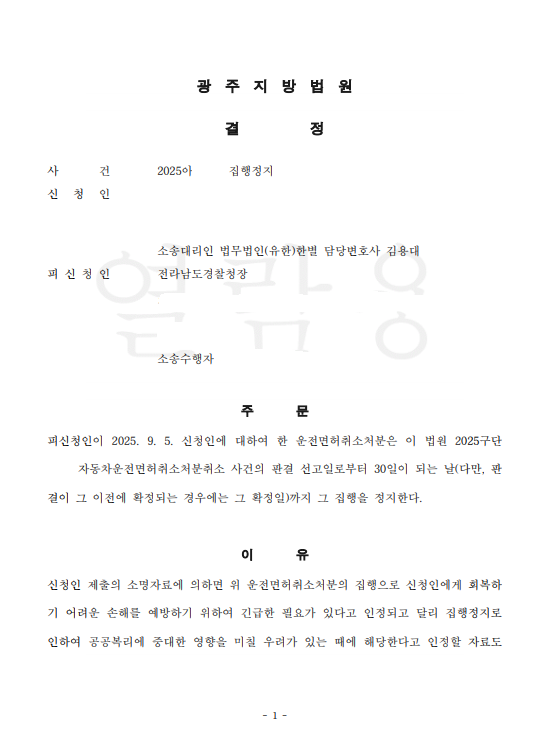 광 주 지 방 법 원

결　　정

사　　건　　2025아　　집행정지
신 청 인

소송대리인 법무법인(유한)한별 담당변호사 김용대
피 신 청 인　　전라남도경찰청장

소송수행자

주　　문

피신청인이 2025. 9. 5. 신청인에 대하여 한 운전면허취소처분은 이 법원 2025구단 자동차운전면허취소처분취소 사건의 판결 선고일로부터 30일이 되는 날(다만, 판결이 그 이전에 확정되는 경우에는 그 확정일)까지 그 집행을 정지한다.

이　　유

신청인 제출의 소명자료에 의하면 위 운전면허취소처분의 집행으로 신청인에게 회복하기 어려운 손해를 예방하기 위하여 긴급한 필요가 있다고 인정되고 달리 집행정지로 인하여 공공복리에 중대한 영향을 미칠 우려가 있는 때에 해당한다고 인정할 자료도

- 1 -